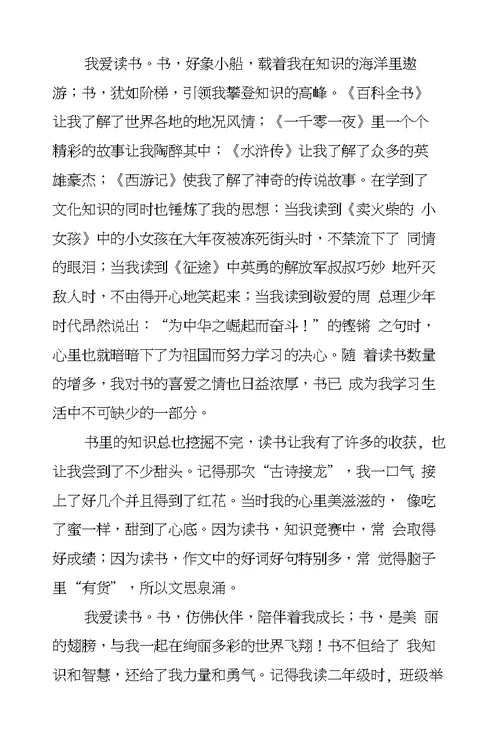 我爱读书。书，好象小船，载着我在知识的海洋里遨游；书，犹如阶梯，引领我攀登知识的高峰。《百科全书》让我了解了世界各地的地况风情；《一千零一夜》里一个个精彩的故事让我陶醉其中；《水浒传》让我了解了众多的英雄豪杰；《西游记》使我了解了神奇的传说故事。在学到了文化知识的同时也锤炼了我的思想：当我读到《卖火柴的 小女孩》中的小女孩在大年夜被冻死街头时，不禁流下了 同情的眼泪；当我读到《征途》中英勇的解放军叔叔巧妙 地歼灭敌人时，不由得开心地笑起来；当我读到敬爱的周 总理少年时代昂然说出：“为中华之崛起而奋斗！”的铿锵 之句时，心里也就暗暗下了为祖国而努力学习的决心。随 着读书数量的增多，我对书的喜爱之情也日益浓厚，书已 成为我学习生活中不可缺少的一部分。

书里的知识总也挖掘不完，读书让我有了许多的收获，也让我尝到了不少甜头。记得那次“古诗接龙”，我一口气 接上了好几个并且得到了红花。当时我的心里美滋滋的， 像吃了蜜一样，甜到了心底。因为读书，知识竞赛中，常 会取得好成绩；因为读书，作文中的好词好句特别多，常 觉得脑子里“有货”，所以文思泉涌。

我爱读书。书，仿佛伙伴，陪伴着我成长；书，是美 丽的翅膀，与我一起在绚丽多彩的世界飞翔！书不但给了 我知识和智慧，还给了我力量和勇气。记得我读二年级时，班级举